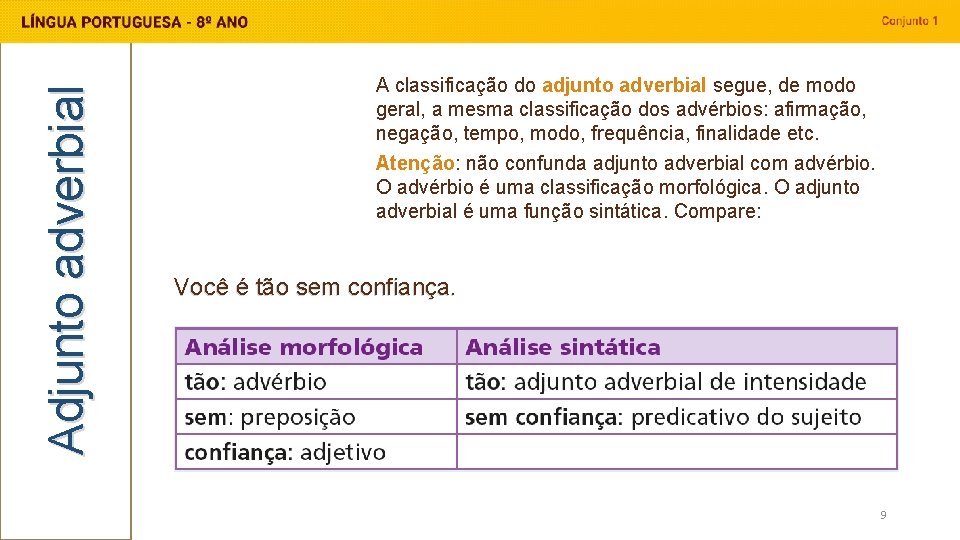 LÍNGUA PORTUGUESA - 8º ANO

Conjunto 1

Adjunto adverbial

A classificação do adjunto adverbial segue, de modo geral, a mesma classificação dos advérbios: afirmação, negação, tempo, modo, frequência, finalidade etc.

Atenção: não confunda adjunto adverbial com advérbio. O advérbio é uma classificação morfológica. O adjunto adverbial é uma função sintática. Compare:

Você é tão sem confiança.

| Análise morfológica | Análise sintática |
|---|---|
| tão: advérbio | tão: adjunto adverbial de intensidade |
| sem: preposição | sem confiança: predicativo do sujeito |
| confiança: adjetivo | |

9